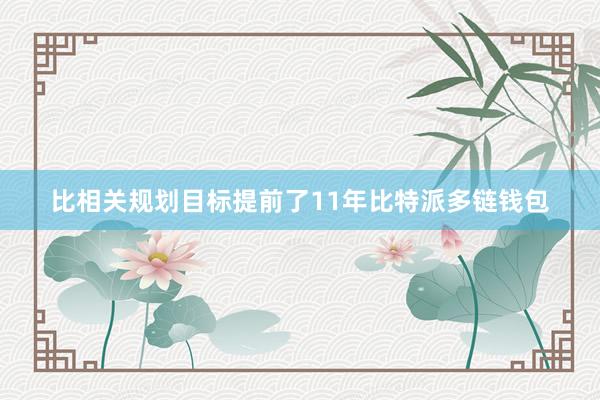 比相关规划目标提前了11年比特派多链钱包